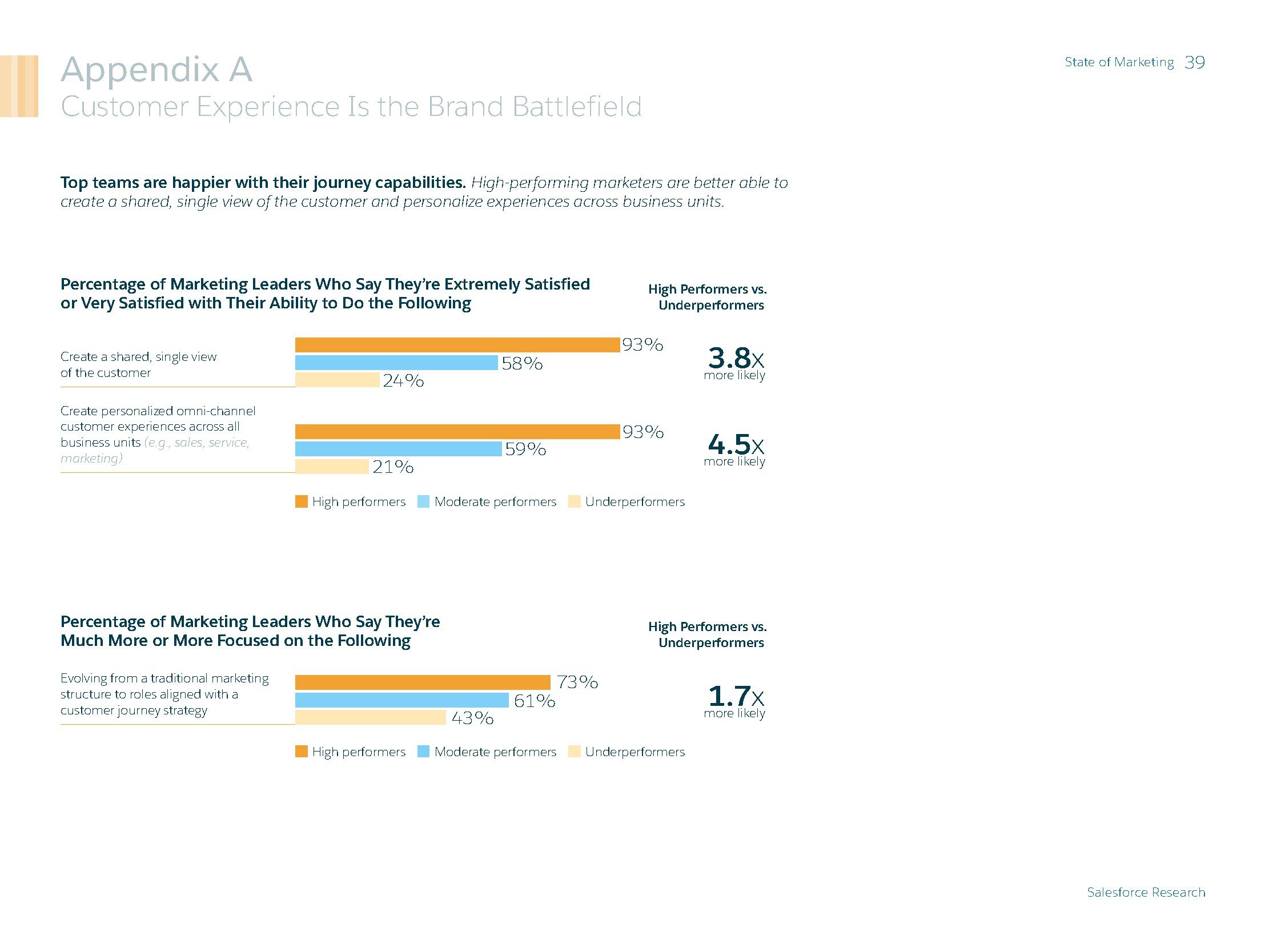 State of Marketing 39

Appendix A
Customer Experience Is the Brand Battlefield

Top teams are happier with their journey capabilities. High-performing marketers are better able to create a shared, single view of the customer and personalize experiences across business units.

Percentage of Marketing Leaders Who Say They're Extremely Satisfied or Very Satisfied with Their Ability to Do the Following

High Performers vs. Underperformers

Create a shared, single view of the customer
93%
58%
24%
3.8x
more likely

Create personalized omni-channel customer experiences across all business units (e.g., sales, service, marketing)
93%
59%
21%
4.5x
more likely

High performers Moderate performers Underperformers

Percentage of Marketing Leaders Who Say They're Much More or More Focused on the Following

High Performers vs. Underperformers

Evolving from a traditional marketing structure to roles aligned with a customer journey strategy
73%
61%
43%
1.7x
more likely

High performers Moderate performers Underperformers

Salesforce Research